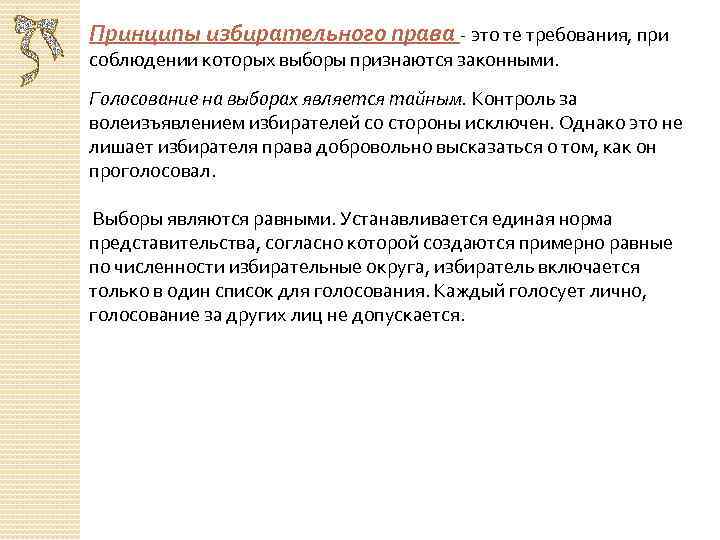 Принципы избирательного права - это те требования, при соблюдении которых выборы признаются законными.

Голосование на выборах является тайным. Контроль за волеизъявлением избирателей со стороны исключен. Однако это не лишает избирателя права добровольно высказаться о том, как он проголосовал.

Выборы являются равными. Устанавливается единая норма представительства, согласно которой создаются примерно равные по численности избирательные округа, избиратель включается только в один список для голосования. Каждый голосует лично, голосование за других лиц не допускается.